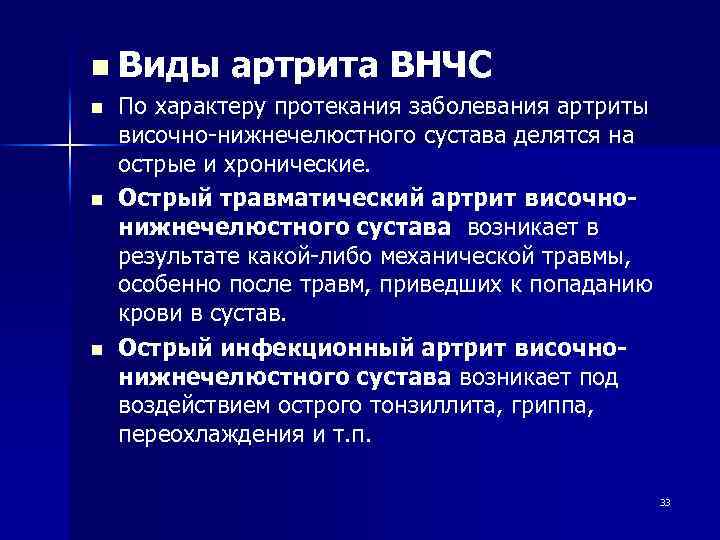 Виды артрита ВНЧС

По характеру протекания заболевания артриты височно-нижнечелюстного сустава делятся на острые и хронические.

Острый травматический артрит височно-нижнечелюстного сустава возникает в результате какой-либо механической травмы, особенно после травм, приведших к попаданию крови в сустав.

Острый инфекционный артрит височно-нижнечелюстного сустава возникает под воздействием острого тонзиллита, гриппа, переохлаждения и т.п.

33